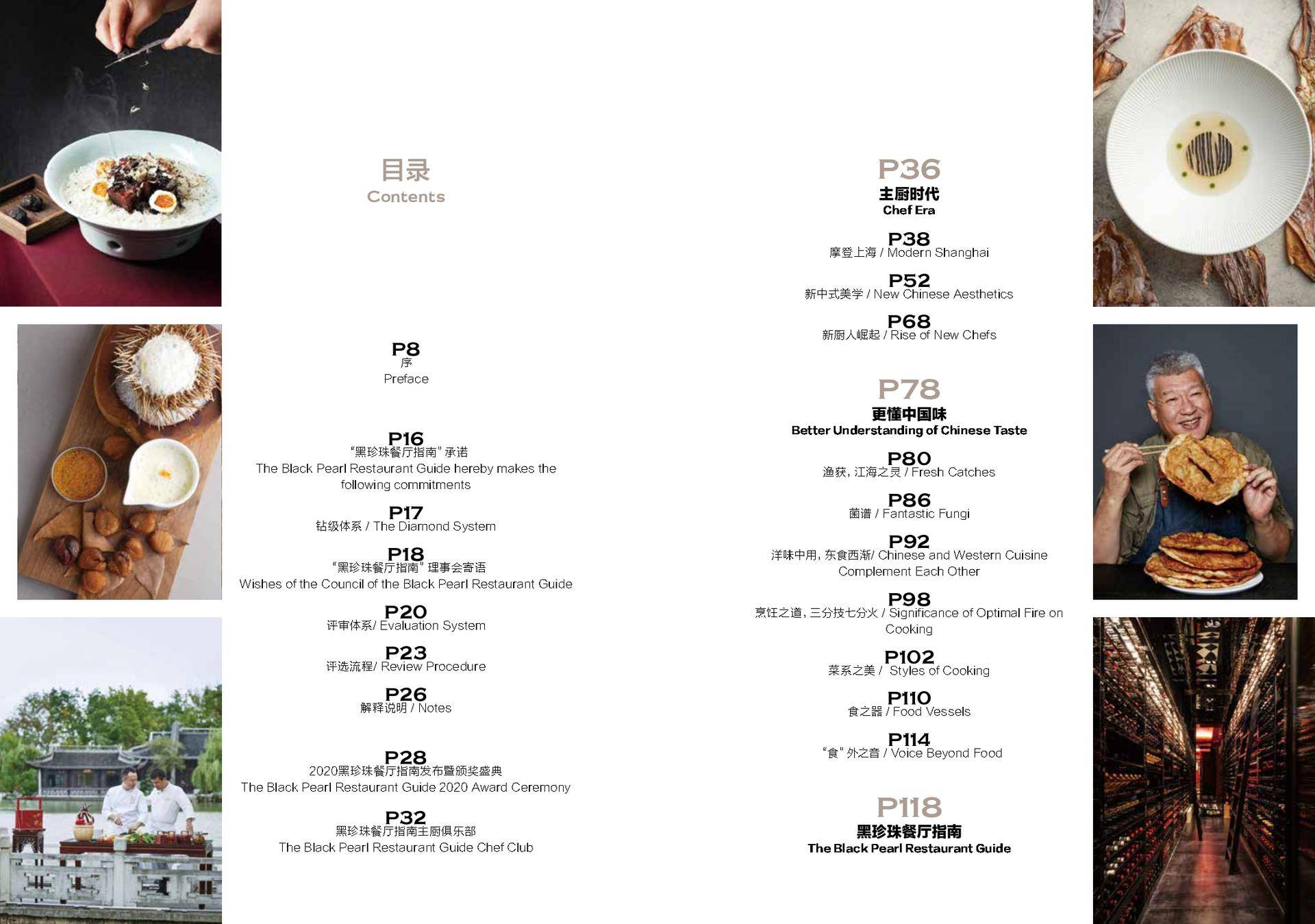 目录
Contents

P8
序
Preface

P16
“黑珍珠餐厅指南”承诺
The Black Pearl Restaurant Guide hereby makes the following commitments

P17
钻级体系 / The Diamond System

P18
“黑珍珠餐厅指南”理事会寄语
Wishes of the Council of the Black Pearl Restaurant Guide

P20
评审体系/ Evaluation System

P23
评选流程/ Review Procedure

P26
解释说明 / Notes

P28
2020黑珍珠餐厅指南发布暨颁奖盛典
The Black Pearl Restaurant Guide 2020 Award Ceremony

P32
黑珍珠餐厅指南主厨俱乐部
The Black Pearl Restaurant Guide Chef Club

P36
主厨时代
Chef Era

P38
摩登上海 / Modern Shanghai

P52
新中式美学 / New Chinese Aesthetics

P68
新厨人崛起 / Rise of New Chefs

P78
更懂中国味
Better Understanding of Chinese Taste

P80
渔获，江海之灵 / Fresh Catches

P86
菌谱 / Fantastic Fungi

P92
洋味中用，东食西渐/ Chinese and Western Cuisine Complement Each Other

P98
烹饪之道，三分技七分火 / Significance of Optimal Fire on Cooking

P102
菜系之美 / Styles of Cooking

P110
食之器 / Food Vessels

P114
“食”外之音 / Voice Beyond Food

P118
黑珍珠餐厅指南
The Black Pearl Restaurant Guide